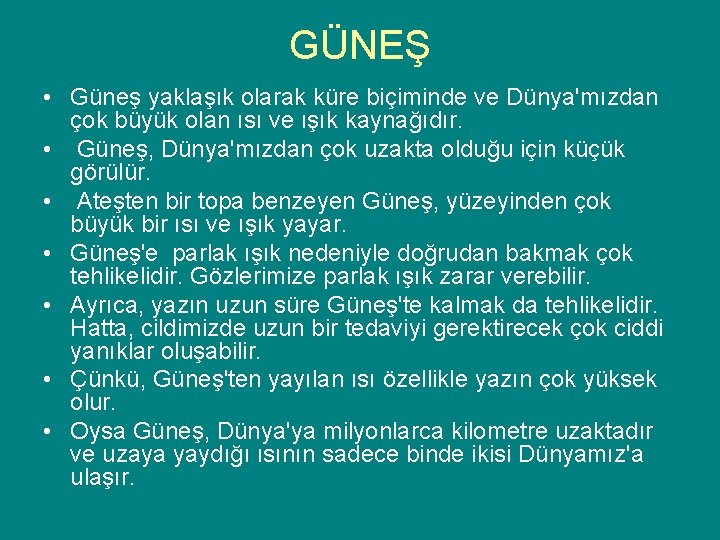 GÜNEŞ

• Güneş yaklaşık olarak küre biçiminde ve Dünya'mızdan çok büyük olan ısı ve ışık kaynağıdır.

• Güneş, Dünya'mızdan çok uzakta olduğu için küçük görülür.

• Ateşten bir topa benzeyen Güneş, yüzeyinden çok büyük bir ısı ve ışık yayar.

• Güneş'e parlak ışık nedeniyle doğrudan bakmak çok tehlikelidir. Gözlerimize parlak ışık zarar verebilir.

• Ayrıca, yazın uzun süre Güneş'te kalmak da tehlikelidir. Hatta, cildimizde uzun bir tedaviyi gerektirecek çok ciddi yanıklar oluşabilir.

• Çünkü, Güneş'ten yayılan ısı özellikle yazın çok yüksek olur.

• Oysa Güneş, Dünya'ya milyonlarca kilometre uzaktadır ve uzaya yaydığı ısının sadece binde ikisi Dünyamız'a ulaşır.